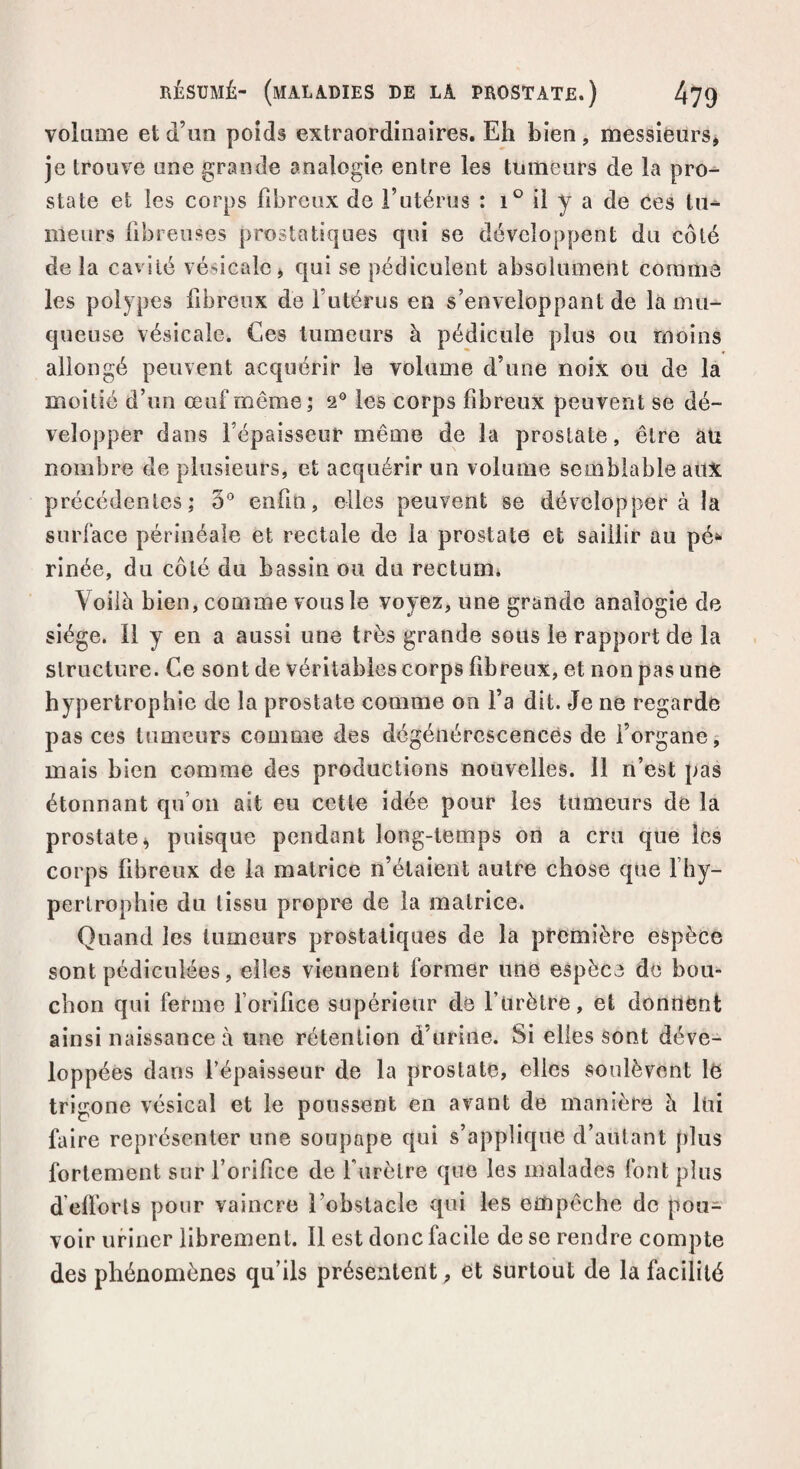 RÉSUMÉ- (MALADIES DE LA PROSTATE.) 479

volume et d'un poids extraordinaires. Eh bien, messieurs, je trouve une grande analogie entre les tumeurs de la prostate et les corps fibreux de l'utérus : 1° il y a de ces tumeurs fibreuses prostatiques qui se développent du côté de la cavité vésicale, qui se pédiculent absolument comme les polypes fibreux de l'utérus en s'enveloppant de la muqueuse vésicale. Ces tumeurs à pédicule plus ou moins allongé peuvent acquérir le volume d'une noix ou de la moitié d'un œuf même; 2° les corps fibreux peuvent se développer dans l'épaisseur même de la prostate, être au nombre de plusieurs, et acquérir un volume semblable aux précédentes; 3° enfin, elles peuvent se développer à la surface périnéale et rectale de la prostate et saillir au périnée, du côté du bassin ou du rectum.

Voilà bien, comme vous le voyez, une grande analogie de siége. Il y en a aussi une très grande sous le rapport de la structure. Ce sont de véritables corps fibreux, et non pas une hypertrophie de la prostate comme on l'a dit. Je ne regarde pas ces tumeurs comme des dégénérescences de l'organe, mais bien comme des productions nouvelles. Il n'est pas étonnant qu'on ait eu cette idée pour les tumeurs de la prostate, puisque pendant long-temps on a cru que les corps fibreux de la matrice n'étaient autre chose que l'hypertrophie du tissu propre de la matrice.

Quand les tumeurs prostatiques de la première espèce sont pédiculées, elles viennent former une espèce de bouchon qui ferme l'orifice supérieur de l'urètre, et donnent ainsi naissance à une rétention d'urine. Si elles sont développées dans l'épaisseur de la prostate, elles soulèvent le trigone vésical et le poussent en avant de manière à lui faire représenter une soupape qui s'applique d'autant plus fortement sur l'orifice de l'urètre que les malades font plus d'efforts pour vaincre l'obstacle qui les empêche de pouvoir uriner librement. Il est donc facile de se rendre compte des phénomènes qu'ils présentent, et surtout de la facilité